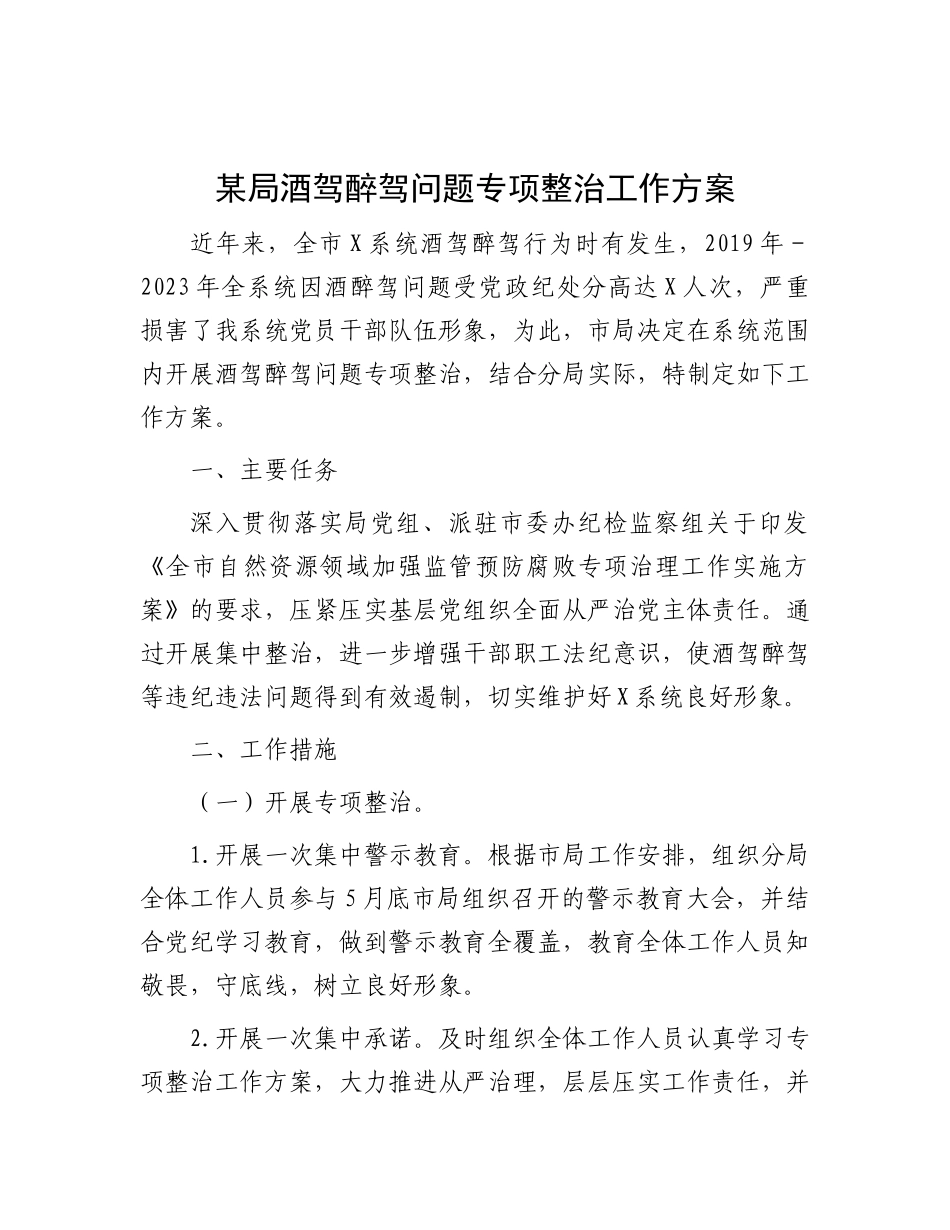 某局酒驾醉驾问题专项整治工作方案

近年来，全市X系统酒驾醉驾行为时有发生，2019年－2023年全系统因酒醉驾问题受党政纪处分高达X人次，严重损害了我系统党员干部队伍形象，为此，市局决定在系统范围内开展酒驾醉驾问题专项整治，结合分局实际，特制定如下工作方案。

一、主要任务

深入贯彻落实局党组、派驻市委办纪检监察组关于印发《全市自然资源领域加强监管预防腐败专项治理工作实施方案》的要求，压紧压实基层党组织全面从严治党主体责任。通过开展集中整治，进一步增强干部职工法纪意识，使酒驾醉驾等违纪违法问题得到有效遏制，切实维护好X系统良好形象。

二、工作措施

（一）开展专项整治。

1.开展一次集中警示教育。根据市局工作安排，组织分局全体工作人员参与5月底市局组织召开的警示教育大会，并结合党纪学习教育，做到警示教育全覆盖，教育全体工作人员知敬畏，守底线，树立良好形象。

2.开展一次集中承诺。及时组织全体工作人员认真学习专项整治工作方案，大力推进从严治理，层层压实工作责任，并